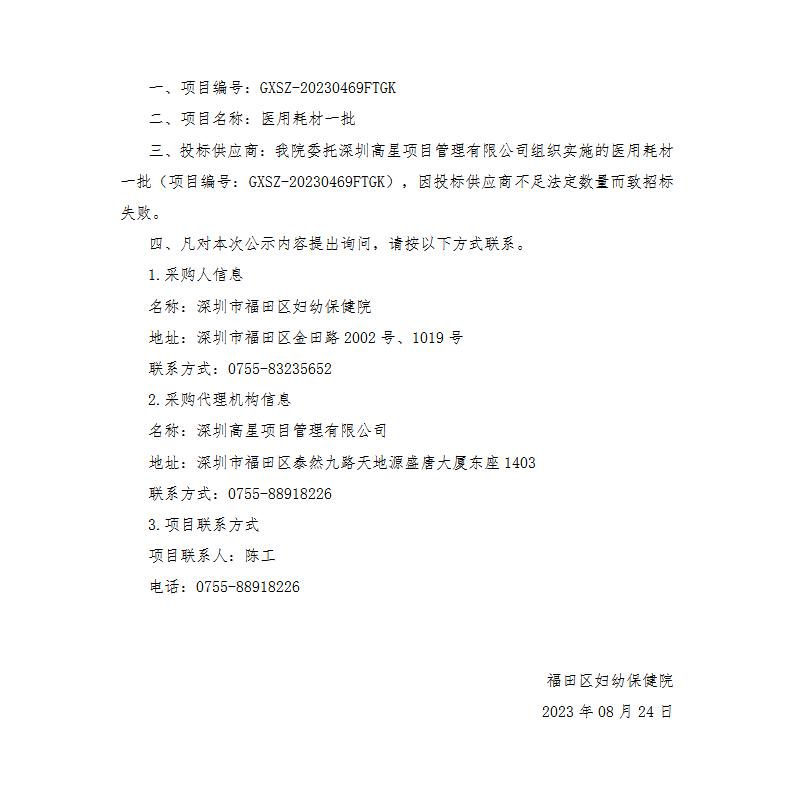 一、项目编号：GXSZ-20230469FTGK

二、项目名称：医用耗材一批

三、投标供应商：我院委托深圳高星项目管理有限公司组织实施的医用耗材一批（项目编号：GXSZ-20230469FTGK），因投标供应商不足法定数量而致招标失败。

四、凡对本次公示内容提出询问，请按以下方式联系。

1.采购人信息

名称：深圳市福田区妇幼保健院

地址：深圳市福田区金田路 2002 号、1019 号

联系方式：0755-83235652

2.采购代理机构信息

名称：深圳高星项目管理有限公司

地址：深圳市福田区泰然九路天地源盛唐大厦东座 1403

联系方式：0755-88918226

3.项目联系方式

项目联系人：陈工

电话：0755-88918226

福田区妇幼保健院

2023 年 08 月 24 日